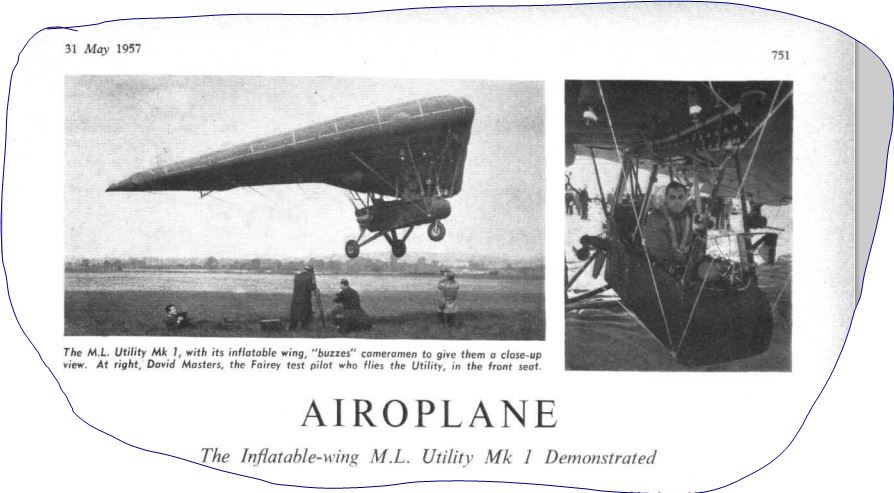 31 May 1957

751

The M.L. Utility Mk 1, with its inflatable wing, "buzzes" cameramen to give them a close-up view. At right, David Masters, the Fairey test pilot who flies the Utility, in the front seat.

AIROPLANE

The Inflatable-wing M.L. Utility Mk 1 Demonstrated